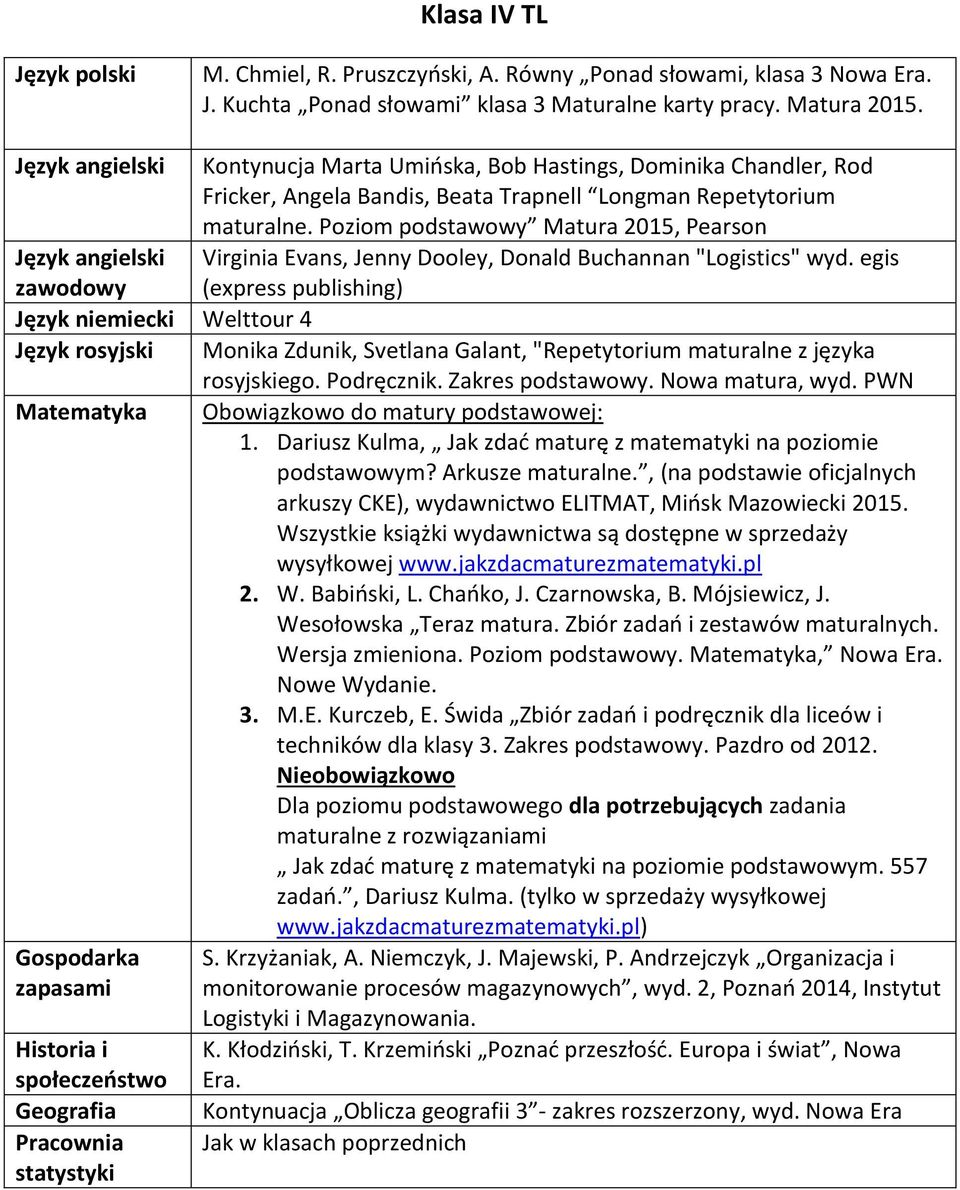 Klasa IV TL

| | |
|---|---|
| Język polski | M. Chmiel, R. Pruszczyński, A. Równy „Ponad słowami, klasa 3 Nowa Era. J. Kuchta „Ponad słowami” klasa 3 Maturalne karty pracy. Matura 2015. |
| Język angielski | Kontynucja Marta Umińska, Bob Hastings, Dominika Chandler, Rod Fricker, Angela Bandis, Beata Trapnell “Longman Repetytorium maturalne. Poziom podstawowy” Matura 2015, Pearson |
| Język angielski zawodowy | Virginia Evans, Jenny Dooley, Donald Buchannan "Logistics" wyd. egis (express publishing) |
| Język niemiecki | Welttour 4 |
| Język rosyjski | Monika Zdunik, Svetlana Galant, "Repetytorium maturalne z języka rosyjskiego. Podręcznik. Zakres podstawowy. Nowa matura, wyd. PWN |
| Matematyka | Obowiązkowo do matury podstawowej: 1. Dariusz Kulma, „ Jak zdać maturę z matematyki na poziomie podstawowym? Arkusze maturalne.”, (na podstawie oficjalnych arkuszy CKE), wydawnictwo ELITMAT, Mińsk Mazowiecki 2015. Wszystkie książki wydawnictwa są dostępne w sprzedaży wysyłkowej www.jakzdacmaturezmatematyki.pl 2. W. Babiński, L. Chańko, J. Czarnowska, B. Mójsiewicz, J. Wesołowska „Teraz matura. Zbiór zadań i zestawów maturalnych. Wersja zmieniona. Poziom podstawowy. Matematyka,” Nowa Era. Nowe Wydanie. 3. M.E. Kurczeb, E. Świda „Zbiór zadań i podręcznik dla liceów i techników dla klasy 3. Zakres podstawowy. Pazdro od 2012. Nieobowiązkowo Dla poziomu podstawowego dla potrzebujących zadania maturalne z rozwiązaniami „ Jak zdać maturę z matematyki na poziomie podstawowym. 557 zadań.”, Dariusz Kulma. (tylko w sprzedaży wysyłkowej www.jakzdacmaturezmatematyki.pl) |
| Gospodarka zapasami | S. Krzyżaniak, A. Niemczyk, J. Majewski, P. Andrzejczyk „Organizacja i monitorowanie procesów magazynowych”, wyd. 2, Poznań 2014, Instytut Logistyki i Magazynowania. |
| Historia i społeczeństwo | K. Kłodziński, T. Krzemiński „Poznać przeszłość. Europa i świat”, Nowa Era. |
| Geografia | Kontynuacja „Oblicza geografii 3”- zakres rozszerzony, wyd. Nowa Era |
| Pracownia statystyki | Jak w klasach poprzednich |